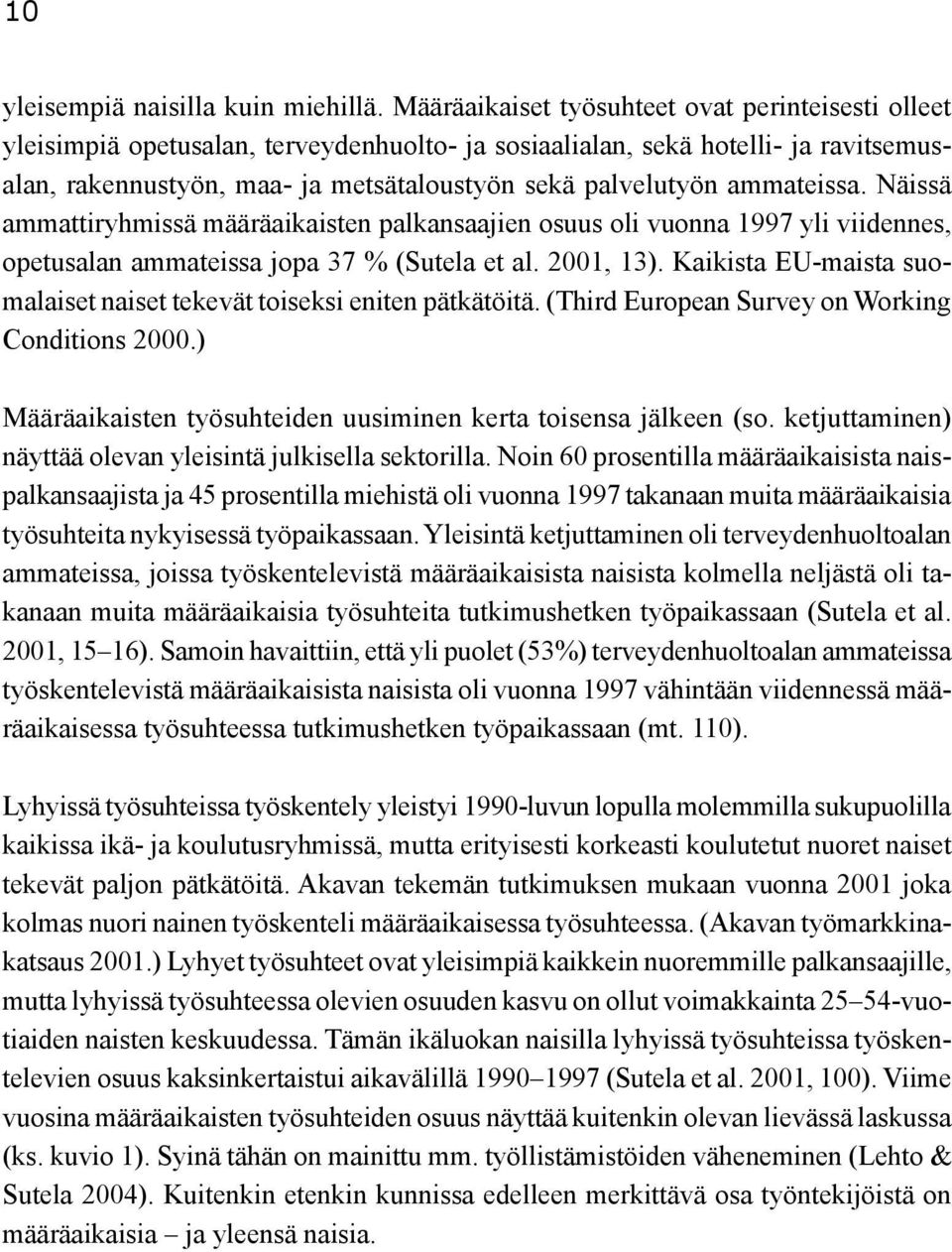 10

yleisempiä naisilla kuin miehillä. Määräaikaiset työsuhteet ovat perinteisesti olleet yleisimpiä opetusalan, terveydenhuolto- ja sosiaalialan, sekä hotelli- ja ravitsemusalan, rakennustyön, maa- ja metsätaloustyön sekä palvelutyön ammateissa. Näissä ammattiryhmissä määräaikaisten palkansaajien osuus oli vuonna 1997 yli viidennes, opetusalan ammateissa jopa 37 % (Sutela et al. 2001, 13). Kaikista EU-maista suomalaiset naiset tekevät toiseksi eniten pätkätöitä. (Third European Survey on Working Conditions 2000.)

Määräaikaisten työsuhteiden uusiminen kerta toisensa jälkeen (so. ketjuttaminen) näyttää olevan yleisintä julkisella sektorilla. Noin 60 prosentilla määräaikaisista naispalkansaajista ja 45 prosentilla miehistä oli vuonna 1997 takanaan muita määräaikaisia työsuhteita nykyisessä työpaikassaan. Yleisintä ketjuttaminen oli terveydenhuoltoalan ammateissa, joissa työskentelevistä määräaikaisista naisista kolmella neljästä oli takanaan muita määräaikaisia työsuhteita tutkimushetken työpaikassaan (Sutela et al. 2001, 15–16). Samoin havaittiin, että yli puolet (53%) terveydenhuoltoalan ammateissa työskentelevistä määräaikaisista naisista oli vuonna 1997 vähintään viidennessä määräaikaisessa työsuhteessa tutkimushetken työpaikassaan (mt. 110).

Lyhyissä työsuhteissa työskentely yleistyi 1990-luvun lopulla molemmilla sukupuolilla kaikissa ikä- ja koulutusryhmissä, mutta erityisesti korkeasti koulutetut nuoret naiset tekevät paljon pätkätöitä. Akavan tekemän tutkimuksen mukaan vuonna 2001 joka kolmas nuori nainen työskenteli määräaikaisessa työsuhteessa. (Akavan työmarkkinakatsaus 2001.) Lyhyet työsuhteet ovat yleisimpiä kaikkein nuoremmille palkansaajille, mutta lyhyissä työsuhteessa olevien osuuden kasvu on ollut voimakkainta 25–54-vuotiaiden naisten keskuudessa. Tämän ikäluokan naisilla lyhyissä työsuhteissa työskentelevien osuus kaksinkertaistui aikavälillä 1990–1997 (Sutela et al. 2001, 100). Viime vuosina määräaikaisten työsuhteiden osuus näyttää kuitenkin olevan lievässä laskussa (ks. kuvio 1). Syinä tähän on mainittu mm. työllistämistöiden väheneminen (Lehto & Sutela 2004). Kuitenkin etenkin kunnissa edelleen merkittävä osa työntekijöistä on määräaikaisia – ja yleensä naisia.